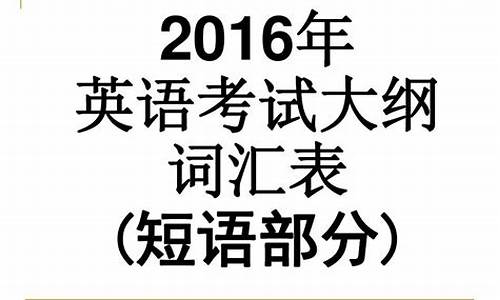 2016年
英语考试大纲
词汇表
(短语部分)